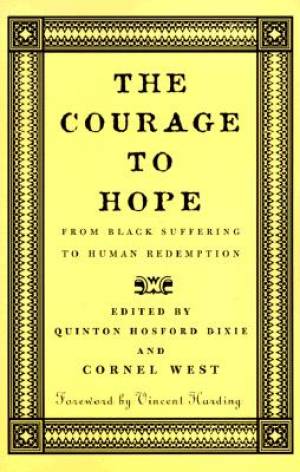 THE COURAGE TO HOPE

FROM BLACK SUFFERING TO HUMAN REDEMPTION

EDITED BY
QUINTON HOSFORD DIXIE
AND
CORNEL WEST

Foreword by Vincent Harding